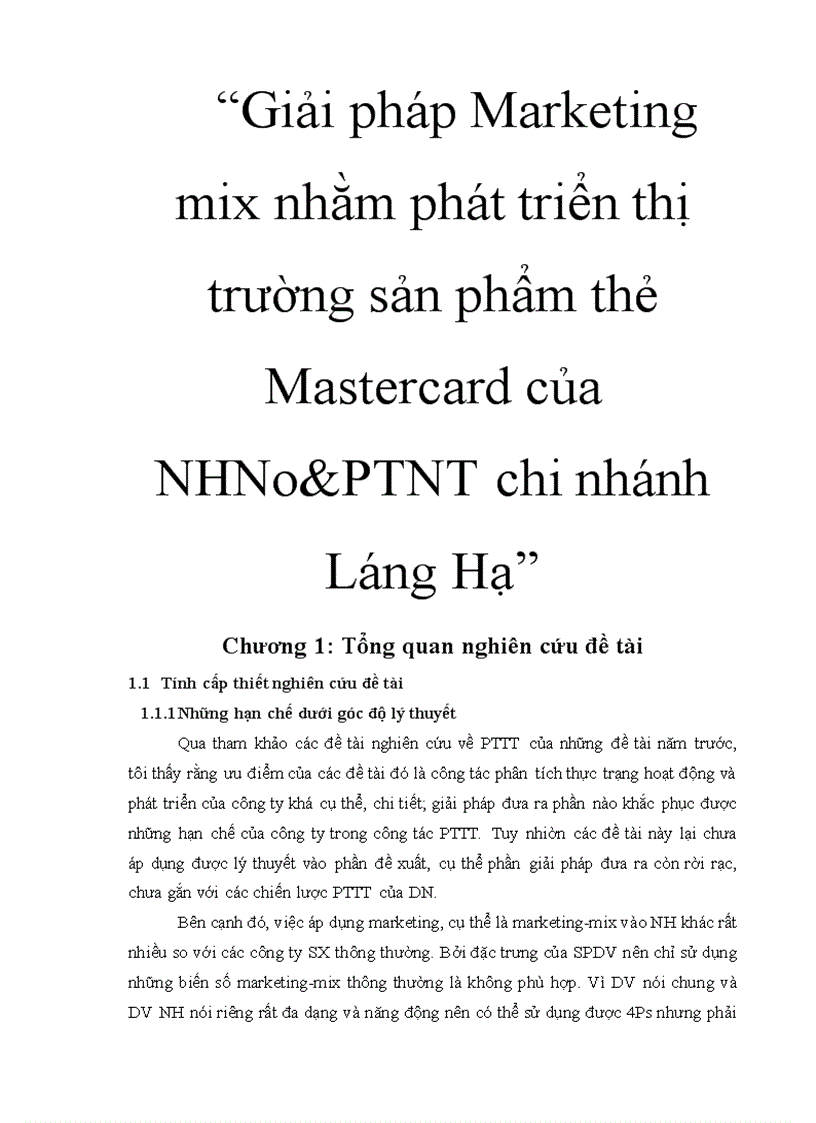 “Giải pháp Marketing mix nhằm phát triển thị trường sản phẩm thẻ Mastercard của NHNo&PTNT chi nhánh Láng Hạ”

Chương 1: Tổng quan nghiên cứu đề tài

1.1 Tính cấp thiết nghiên cứu đề tài

1.1.1 Những hạn chế dưới góc độ lý thuyết

Qua tham khảo các đề tài nghiên cứu về PTTT của những đề tài năm trước, tôi thấy rằng ưu điểm của các đề tài đó là công tác phân tích thực trạng hoạt động và phát triển của công ty khá cụ thể, chi tiết; giải pháp đưa ra phần nào khắc phục được những hạn chế của công ty trong công tác PTTT. Tuy nhiên các đề tài này lại chưa áp dụng được lý thuyết vào phần đề xuất, cụ thể phần giải pháp đưa ra còn rời rạc, chưa gắn với các chiến lược PTTT của DN.

Bên cạnh đó, việc áp dụng marketing, cụ thể là marketing-mix vào NH khác rất nhiều so với các công ty SX thông thường. Bởi đặc trưng của SPDV nên chỉ sử dụng những biến số marketing-mix thông thường là không phù hợp. Vì DV nói chung và DV NH nói riêng rất đa dạng và năng động nên có thể sử dụng được 4Ps nhưng phải